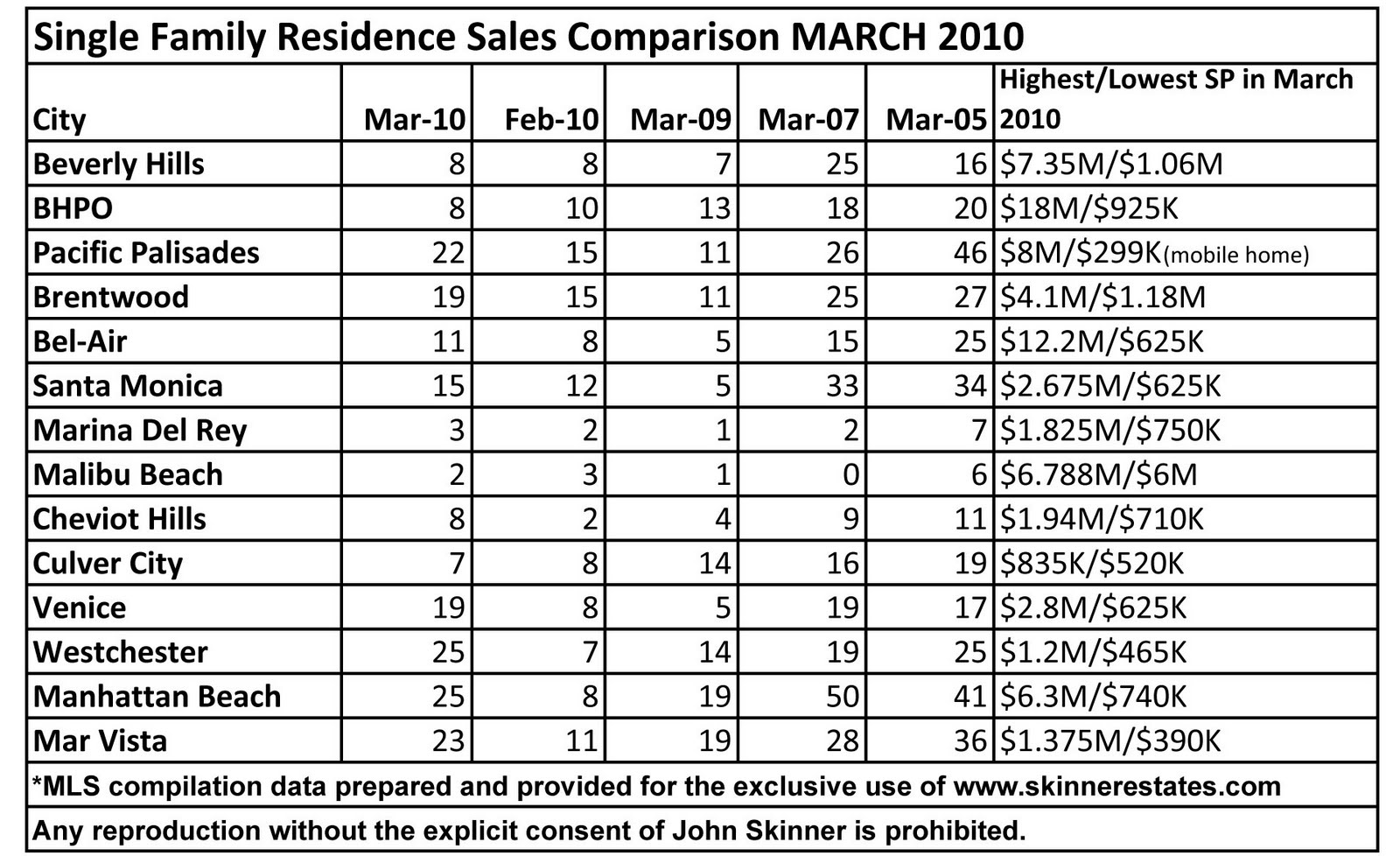 Single Family Residence Sales Comparison MARCH 2010

| City | Mar-10 | Feb-10 | Mar-09 | Mar-07 | Mar-05 | Highest/Lowest SP in March 2010 |
|---|---|---|---|---|---|---|
| Beverly Hills | 8 | 8 | 7 | 25 | 16 | \$7.35M/\$1.06M |
| BHPO | 8 | 10 | 13 | 18 | 20 | \$18M/\$925K |
| Pacific Palisades | 22 | 15 | 11 | 26 | 46 | \$8M/\$299K(mobile home) |
| Brentwood | 19 | 15 | 11 | 25 | 27 | \$4.1M/\$1.18M |
| Bel-Air | 11 | 8 | 5 | 15 | 25 | \$12.2M/\$625K |
| Santa Monica | 15 | 12 | 5 | 33 | 34 | \$2.675M/\$625K |
| Marina Del Rey | 3 | 2 | 1 | 2 | 7 | \$1.825M/\$750K |
| Malibu Beach | 2 | 3 | 1 | 0 | 6 | \$6.788M/\$6M |
| Cheviot Hills | 8 | 2 | 4 | 9 | 11 | \$1.94M/\$710K |
| Culver City | 7 | 8 | 14 | 16 | 19 | \$835K/\$520K |
| Venice | 19 | 8 | 5 | 19 | 17 | \$2.8M/\$625K |
| Westchester | 25 | 7 | 14 | 19 | 25 | \$1.2M/\$465K |
| Manhattan Beach | 25 | 8 | 19 | 50 | 41 | \$6.3M/\$740K |
| Mar Vista | 23 | 11 | 19 | 28 | 36 | \$1.375M/\$390K |

*MLS compilation data prepared and provided for the exclusive use of www.skinnerestates.com

Any reproduction without the explicit consent of John Skinner is prohibited.